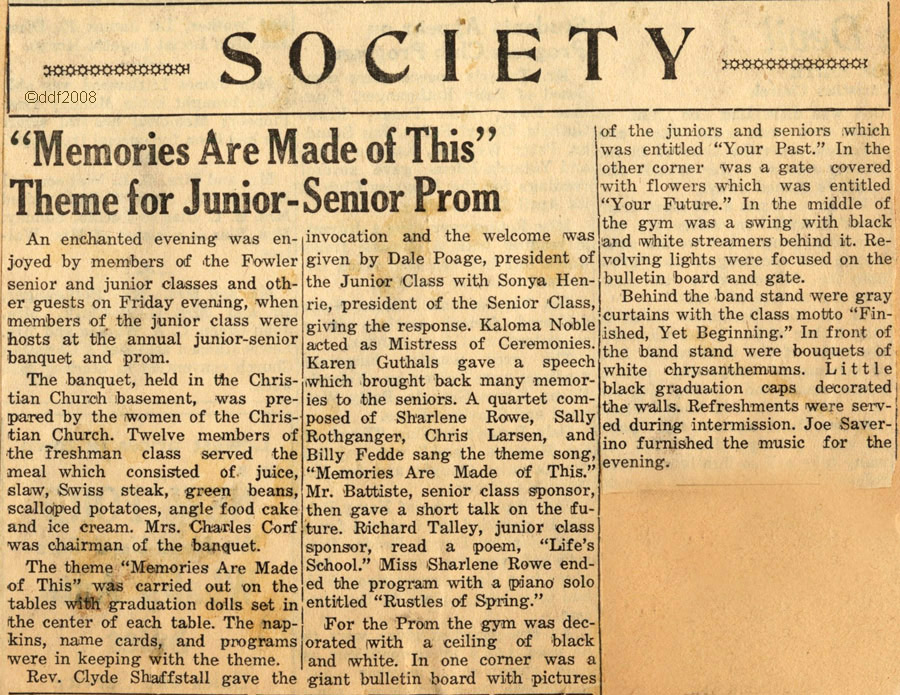 SOCIETY

©ddf2008

"Memories Are Made of This" Theme for Junior-Senior Prom

An enchanted evening was enjoyed by members of the Fowler senior and junior classes and other guests on Friday evening, when members of the junior class were hosts at the annual junior-senior banquet and prom.

The banquet, held in the Christian Church basement, was prepared by the women of the Christian Church. Twelve members of the freshman class served the meal which consisted of juice, slaw, Swiss steak, green beans, scalloped potatoes, angle food cake and ice cream. Mrs. Charles Corf was chairman of the banquet.

The theme "Memories Are Made of This" was carried out on the tables with graduation dolls set in the center of each table. The napkins, name cards, and programs were in keeping with the theme.

Rev. Clyde Shaffstall gave the invocation and the welcome was given by Dale Poage, president of the Junior Class with Sonya Henrie, president of the Senior Class, giving the response. Kaloma Noble acted as Mistress of Ceremonies. Karen Guthals gave a speech which brought back many memories to the seniors. A quartet composed of Sharlene Rowe, Sally Rothganger, Chris Larsen, and Billy Fedde sang the theme song, "Memories Are Made of This." Mr. Battiste, senior class sponsor, then gave a short talk on the future. Richard Talley, junior class sponsor, read a poem, "Life's School." Miss Sharlene Rowe ended the program with a piano solo entitled "Rustles of Spring."

For the Prom the gym was decorated with a ceiling of black and white. In one corner was a giant bulletin board with pictures of the juniors and seniors which was entitled "Your Past." In the other corner was a gate covered with flowers which was entitled "Your Future." In the middle of the gym was a swing with black and white streamers behind it. Revolving lights were focused on the bulletin board and gate.

Behind the band stand were gray curtains with the class motto "Finished, Yet Beginning." In front of the band stand were bouquets of white chrysanthemums. Little black graduation caps decorated the walls. Refreshments were served during intermission. Joe Saverino furnished the music for the evening.